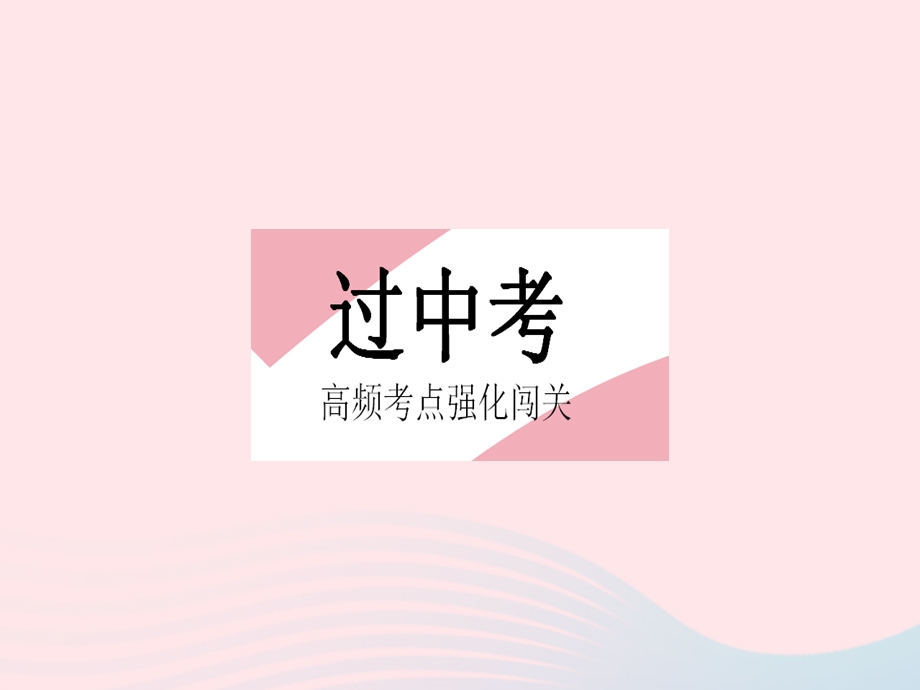 过中考
高频考点强化闯关